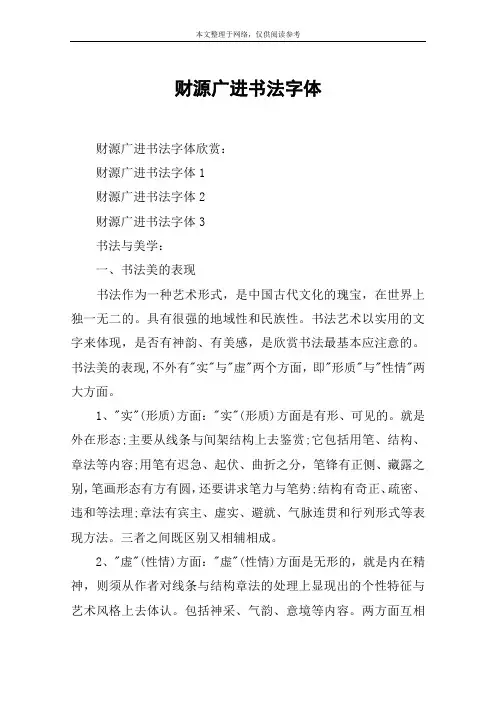 本文整理于网络，仅供阅读参考

财源广进书法字体

财源广进书法字体欣赏：

财源广进书法字体 1

财源广进书法字体 2

财源广进书法字体 3

书法与美学：

一、书法美的表现

书法作为一种艺术形式，是中国古代文化的瑰宝，在世界上独一无二的。具有很强的地域性和民族性。书法艺术以实用的文字来体现，是否有神韵、有美感，是欣赏书法最基本应注意的。书法美的表现，不外有"实"与"虚"两个方面，即"形质"与"性情"两大方面。

1、"实"(形质)方面："实"(形质)方面是有形、可见的。就是外在形态;主要从线条与间架结构上去鉴赏;它包括用笔、结构、章法等内容;用笔有迟急、起伏、曲折之分，笔锋有正侧、藏露之别，笔画形态有方有圆，还要讲求笔力与笔势;结构有奇正、疏密、违和等法理;章法有宾主、虚实、避就、气脉连贯和行列形式等表现方法。三者之间既区别又相辅相成。

2、"虚"(性情)方面："虚"(性情)方面是无形的，就是内在精神，则须从作者对线条与结构章法的处理上显现出的个性特征与艺术风格上去体认。包括神采、气韵、意境等内容。两方面互相